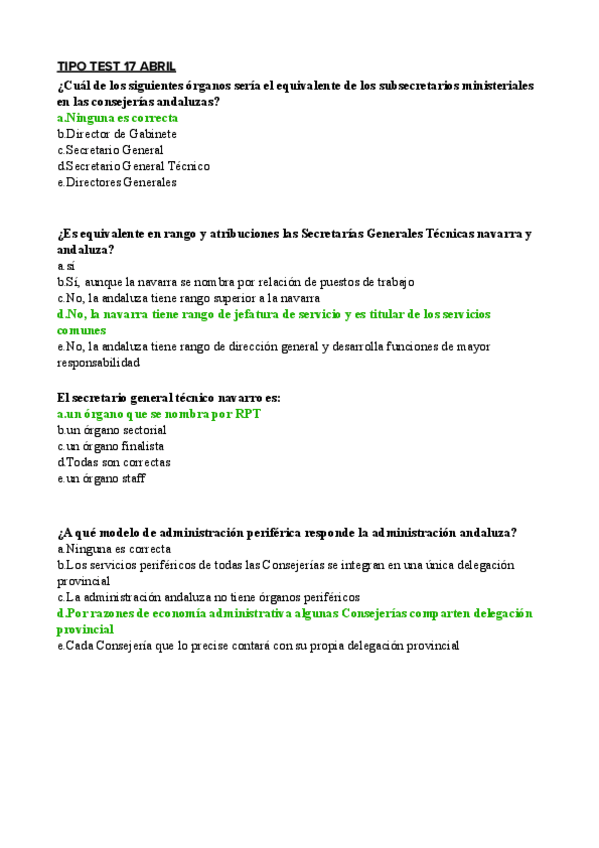 TIPO TEST 17 ABRIL
¿Cuál de los siguientes órganos sería el equivalente de los subsecretarios ministeriales en las consejerías andaluzas?
a.Ninguna es correcta
b.Director de Gabinete
c.Secretario General
d.Secretario General Técnico
e.Directores Generales

¿Es equivalente en rango y atribuciones las Secretarías Generales Técnicas navarra y andaluza?
a.sí
b.Sí, aunque la navarra se nombra por relación de puestos de trabajo
c.No, la andaluza tiene rango superior a la navarra
d.No, la navarra tiene rango de jefatura de servicio y es titular de los servicios comunes
e.No, la andaluza tiene rango de dirección general y desarrolla funciones de mayor responsabilidad

El secretario general técnico navarro es:
a.un órgano que se nombra por RPT
b.un órgano sectorial
c.un órgano finalista
d.Todas son correctas
e.un órgano staff

¿A qué modelo de administración periférica responde la administración andaluza?
a.Ninguna es correcta
b.Los servicios periféricos de todas las Consejerías se integran en una única delegación provincial
c.La administración andaluza no tiene órganos periféricos
d.Por razones de economía administrativa algunas Consejerías comparten delegación provincial
e.Cada Consejería que lo precise contará con su propia delegación provincial